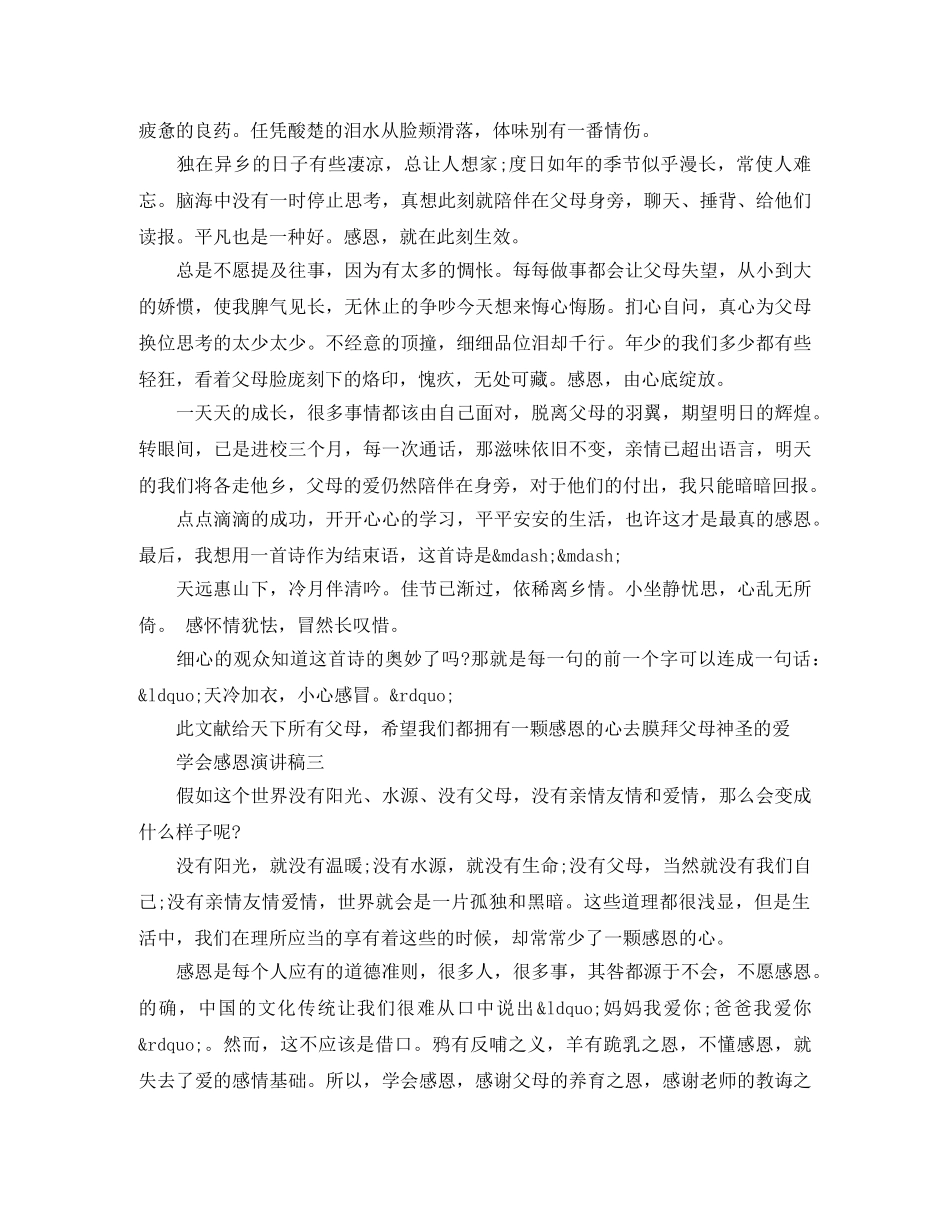 疲惫的良药。任凭酸楚的泪水从脸颊滑落，体味别有一番情伤。

独在异乡的日子有些凄凉，总让人想家;度日如年的季节似乎漫长，常使人难忘。脑海中没有一时停止思考，真想此刻就陪伴在父母身旁，聊天、捶背、给他们读报。平凡也是一种好。感恩，就在此刻生效。

总是不愿提及往事，因为有太多的惆怅。每每做事都会让父母失望，从小到大的娇惯，使我脾气见长，无休止的争吵今天想来悔心悔肠。扪心自问，真心为父母换位思考的太少太少。不经意的顶撞，细细品位泪却千行。年少的我们多少都有些轻狂，看着父母脸庞刻下的烙印，愧疚，无处可藏。感恩，由心底绽放。

一天天的成长，很多事情都该由自己面对，脱离父母的羽翼，期望明日的辉煌。转眼间，已是进校三个月，每一次通话，那滋味依旧不变，亲情已超出语言，明天的我们将各走他乡，父母的爱仍然陪伴在身旁，对于他们的付出，我只能暗暗回报。

点点滴滴的成功，开开心心的学习，平平安安的生活，也许这才是最真的感恩。最后，我想用一首诗作为结束语，这首诗是&mdash;&mdash;

天远惠山下，冷月伴清吟。佳节已渐过，依稀离乡情。小坐静忧思，心乱无所倚。 感怀情犹怯，冒然长叹惜。

细心的观众知道这首诗的奥妙了吗?那就是每一句的前一个字可以连成一句话：&ldquo;天冷加衣，小心感冒。&rdquo;

此文献给天下所有父母，希望我们都拥有一颗感恩的心去膜拜父母神圣的爱

学会感恩演讲稿三

假如这个世界没有阳光、水源、没有父母，没有亲情友情和爱情，那么会变成什么样子呢?

没有阳光，就没有温暖;没有水源，就没有生命;没有父母，当然就没有我们自己;没有亲情友情爱情，世界就会是一片孤独和黑暗。这些道理都很浅显，但是生活中，我们在理所应当的享有着这些的时候，却常常少了一颗感恩的心。

感恩是每个人应有的道德准则，很多人，很多事，其咎都源于不会，不愿感恩。的确，中国的文化传统让我们很难从口中说出&ldquo;妈妈我爱你;爸爸我爱你&rdquo;。然而，这不应该是借口。鸦有反哺之义，羊有跪乳之恩，不懂感恩，就失去了爱的感情基础。所以，学会感恩，感谢父母的养育之恩，感谢老师的教诲之